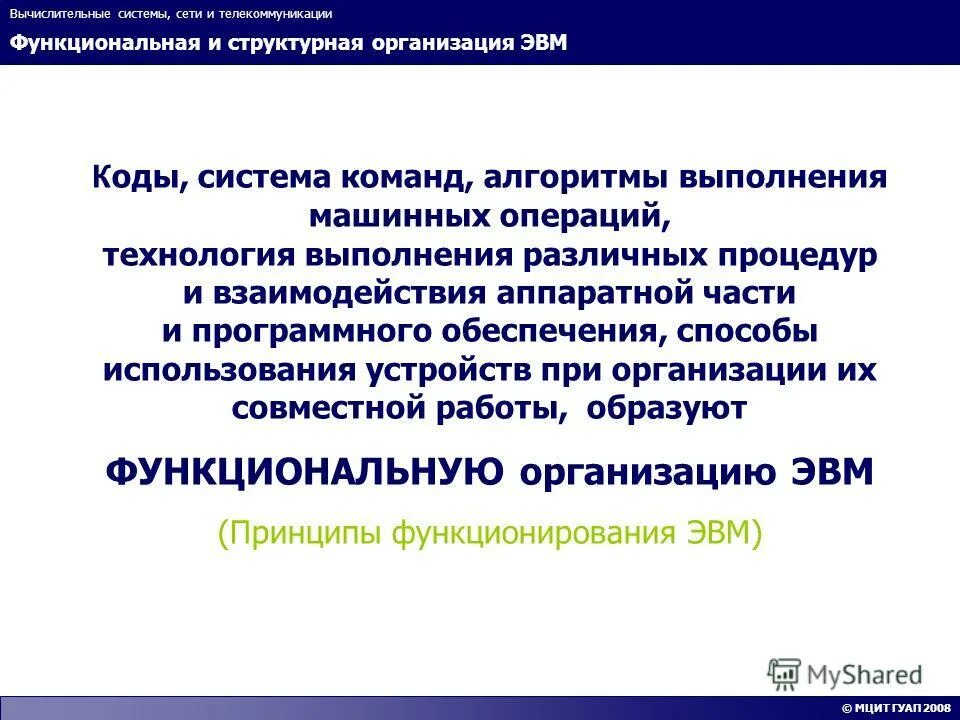 Вычислительные системы, сети и телекоммуникации

Функциональная и структурная организация ЭВМ

Коды, система команд, алгоритмы выполнения машинных операций, технология выполнения различных процедур и взаимодействия аппаратной части и программного обеспечения, способы использования устройств при организации их совместной работы, образуют

ФУНКЦИОНАЛЬНУЮ организацию ЭВМ

(Принципы функционирования ЭВМ)

MyShared

© МЦИТ ГУАП 2008